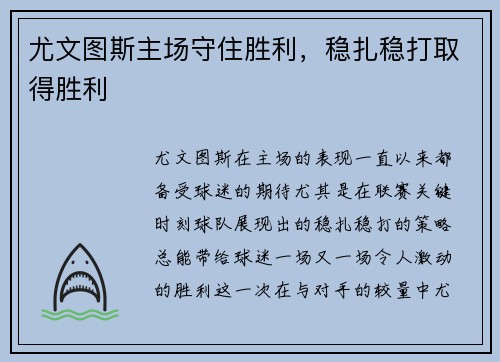 尤文图斯主场守住胜利，稳扎稳打取得胜利

尤文图斯在主场的表现一直以来都备受球迷的期待尤其是在联赛关键时刻球队展现出的稳扎稳打的策略总能带给球迷一场又一场令人激动的胜利这一次在与对手的较量中尤